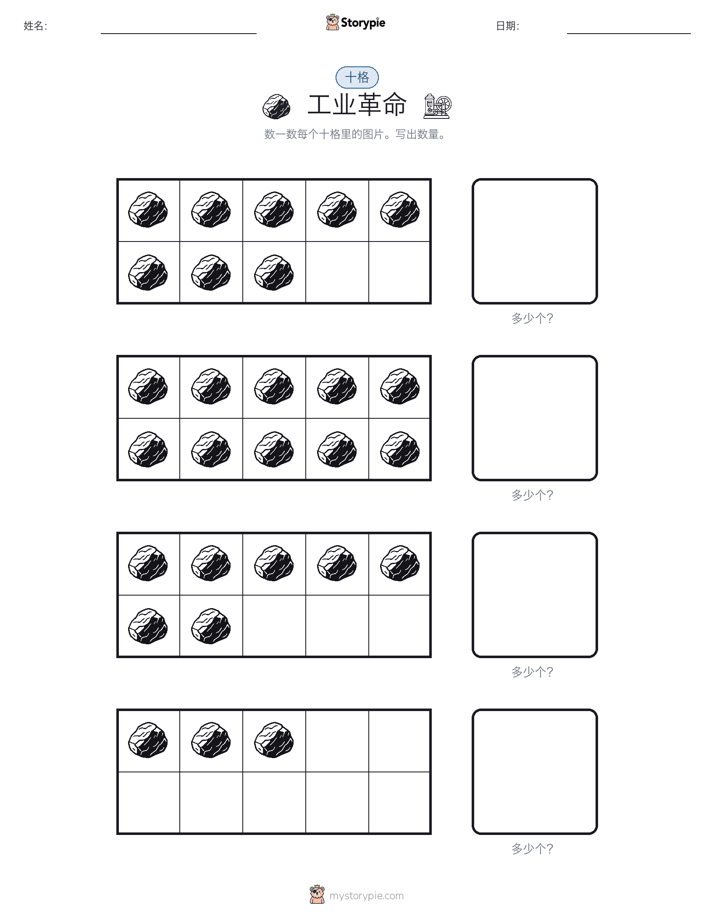 姓名: Storypie 日期:

十格

工业革命

数一数每个十格里的图片。写出数量。

多少个?

多少个?

多少个?

多少个?

mystorypie.com